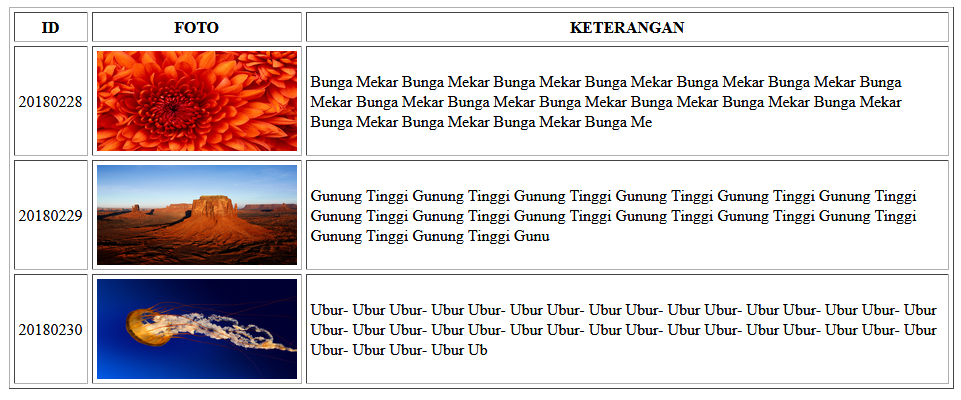 | ID | FOTO | KETERANGAN |
|---|---|---|
| 20180228 | | Bunga Mekar Bunga Mekar Bunga Mekar Bunga Mekar Bunga Mekar Bunga Mekar Bunga Mekar Bunga Mekar Bunga Mekar Bunga Mekar Bunga Mekar Bunga Mekar Bunga Mekar Bunga Mekar Bunga Mekar Bunga Mekar Bunga Me |
| 20180229 | | Gunung Tinggi Gunung Tinggi Gunung Tinggi Gunung Tinggi Gunung Tinggi Gunung Tinggi Gunung Tinggi Gunung Tinggi Gunung Tinggi Gunung Tinggi Gunung Tinggi Gunung Tinggi Gunung Tinggi Gunung Tinggi Gunu |
| 20180230 | | Ubur- Ubur Ubur- Ubur Ubur- Ubur Ubur- Ubur Ubur- Ubur Ubur- Ubur Ubur- Ubur Ubur- Ubur Ubur- Ubur Ubur- Ubur Ubur- Ubur Ubur- Ubur Ubur- Ubur Ubur- Ubur Ubur- Ubur Ubur- Ubur Ubur- Ubur Ubur- Ubur Ub |